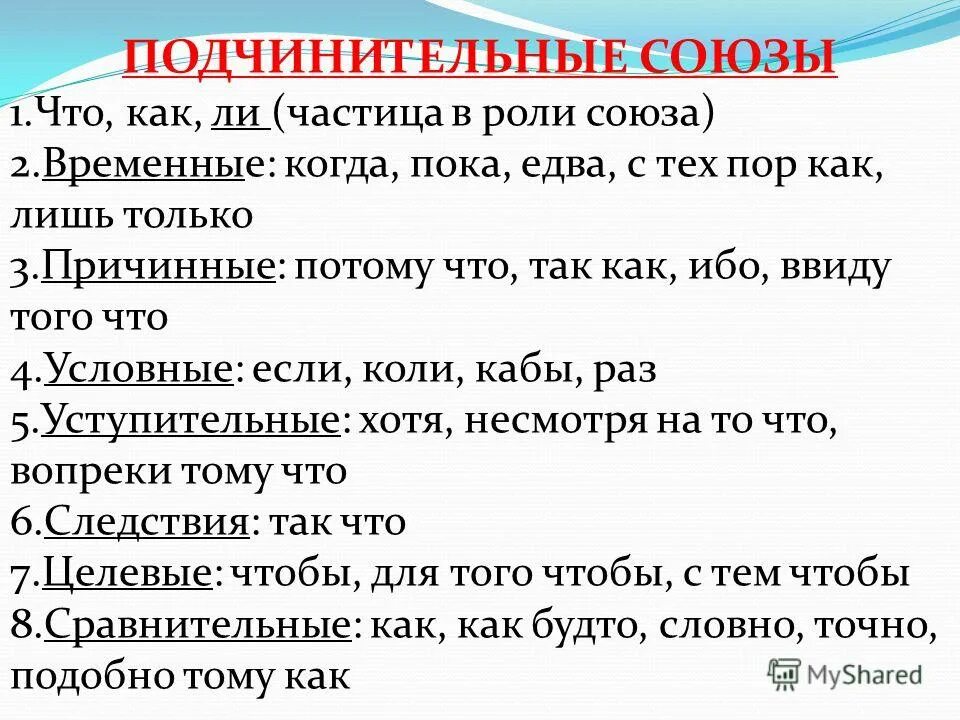 ПОДЧИНИТЕЛЬНЫЕ СОЮЗЫ

1.Что, как, ли (частица в роли союза)

2.Временные: когда, пока, едва, с тех пор как, лишь только

3.Причинные: потому что, так как, ибо, ввиду того что

4.Условные: если, коли, кабы, раз

5.Уступительные: хотя, несмотря на то что, вопреки тому что

6.Следствия: так что

7.Целевые: чтобы, для того чтобы, с тем чтобы

8.Сравнительные: как, как будто, словно, точно, подобно тому как

MyShared